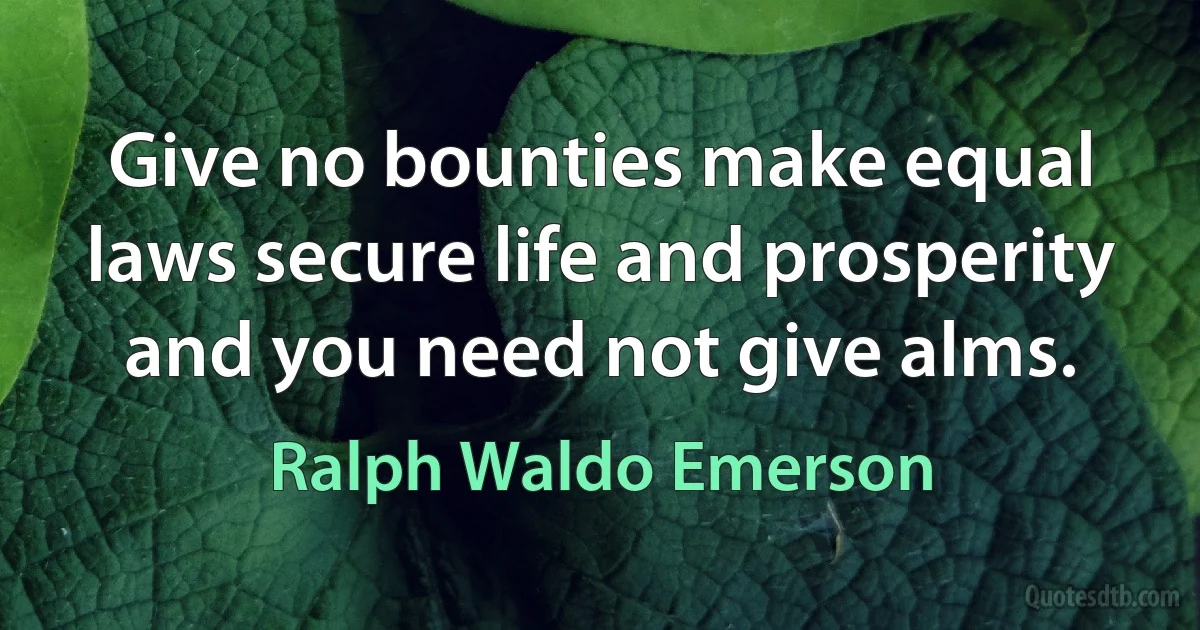 Give no bounties make equal laws secure life and prosperity and you need not give alms.

Ralph Waldo Emerson

Quotesdtb.com